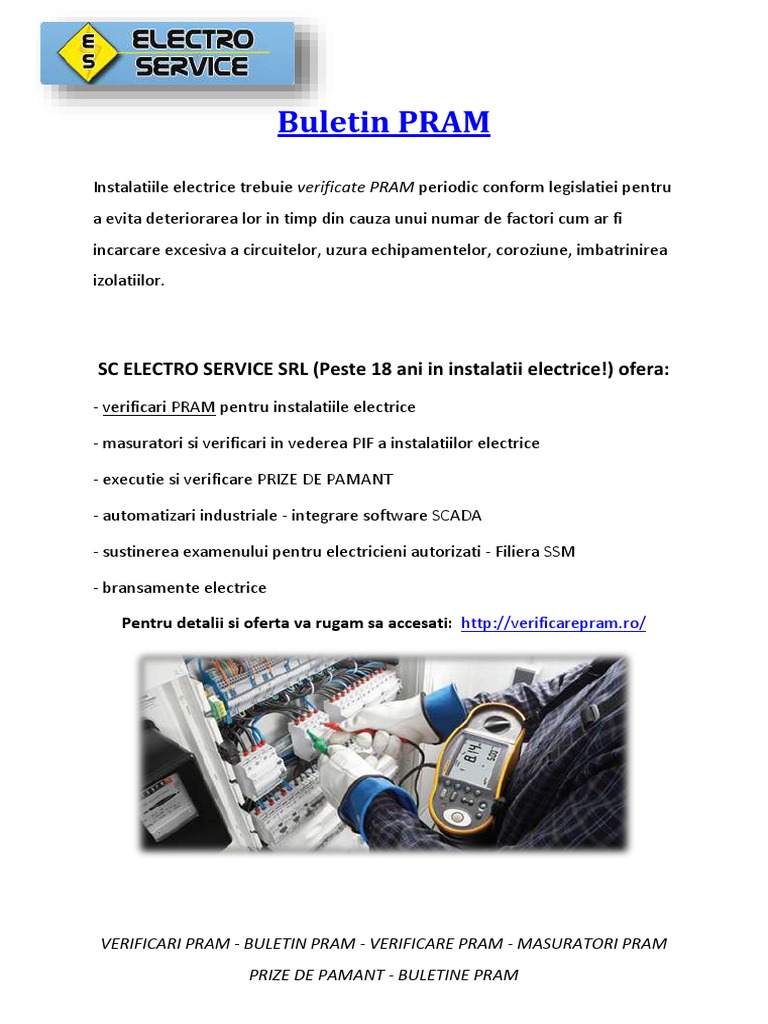 ES ELECTRO SERVICE

Buletin PRAM

Instalatiile electrice trebuie verificate PRAM periodic conform legislatiei pentru a evita deteriorarea lor in timp din cauza unui numar de factori cum ar fi incarcare excesiva a circuitelor, uzura echipamentelor, coroziune, imbatrinirea izolatiilor.

SC ELECTRO SERVICE SRL (Peste 18 ani in instalatii electrice!) ofera:

- verificari PRAM pentru instalatiile electrice
- masuratori si verificari in vederea PIF a instalatiilor electrice
- executie si verificare PRIZE DE PAMANT
- automatizari industriale - integrare software SCADA
- sustinerea examenului pentru electricieni autorizati - Filiera SSM
- bransamente electrice

Pentru detalii si oferta va rugam sa accesati: http://verificarepram.ro/

8.14

VERIFICARI PRAM - BULETIN PRAM - VERIFICARE PRAM - MASURATORI PRAM
PRIZE DE PAMANT - BULETINE PRAM